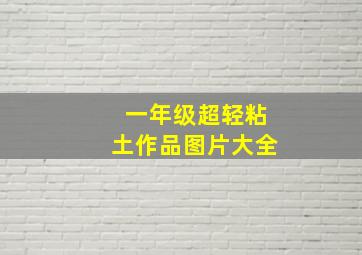 一年级超轻粘土作品图片大全